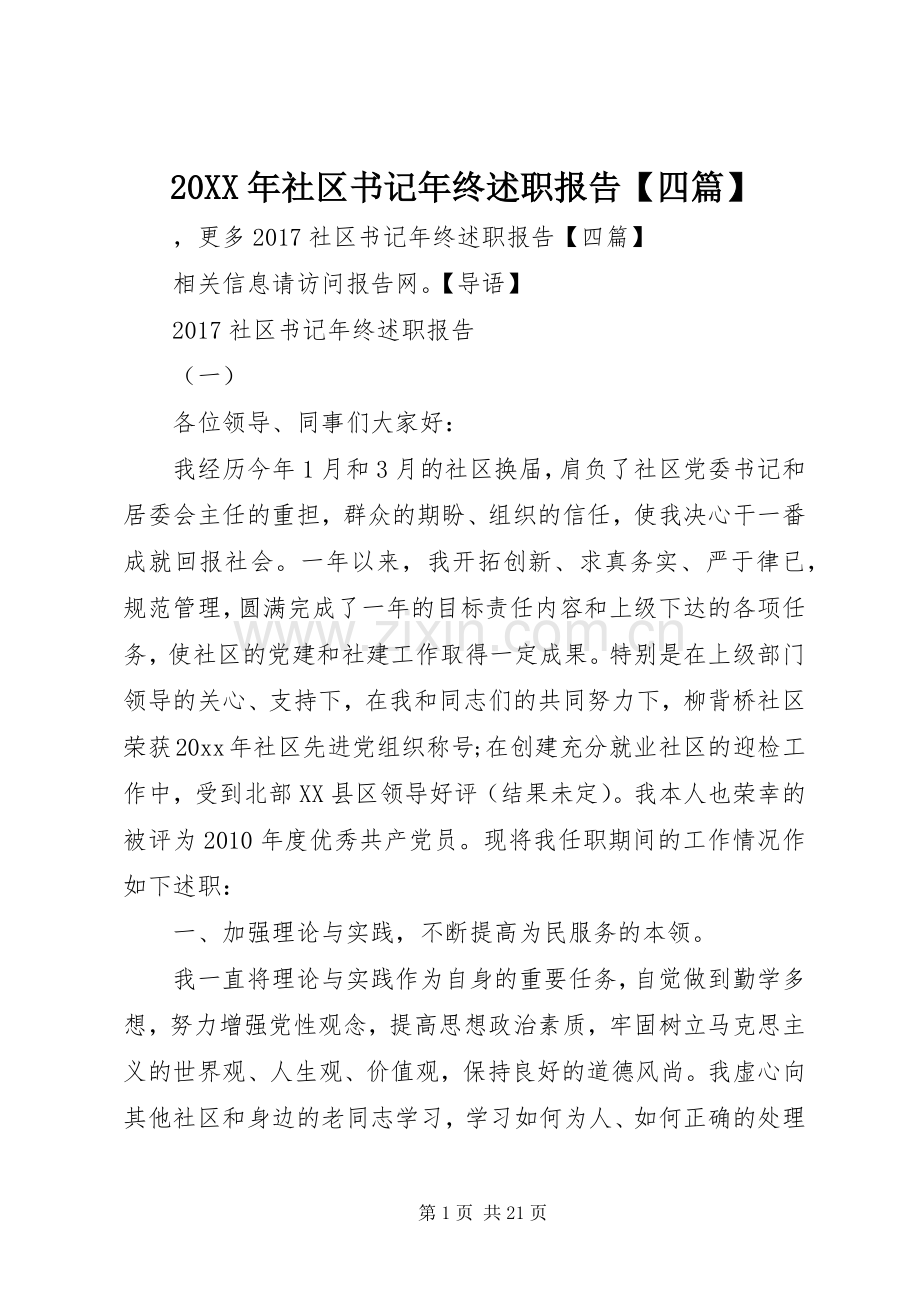 20XX年社区书记年终述职报告【四篇】

，更多2017社区书记年终述职报告【四篇】

相关信息请访问报告网。【导语】

2017社区书记年终述职报告

（一）

各位领导、同事们大家好：

我经历今年1月和3月的社区换届，肩负了社区党委书记和居委会主任的重担，群众的期盼、组织的信任，使我决心干一番成就回报社会。一年以来，我开拓创新、求真务实、严于律已，规范管理，圆满完成了一年的目标责任内容和上级下达的各项任务，使社区的党建和社建工作取得一定成果。特别是在上级部门领导的关心、支持下，在我和同志们的共同努力下，柳背桥社区荣获20xx年社区先进党组织称号;在创建充分就业社区的迎检工作中，受到北部XX县区领导好评（结果未定）。我本人也荣幸的被评为2010年度优秀共产党员。现将我任职期间的工作情况作如下述职：

一、加强理论与实践，不断提高为民服务的本领。

我一直将理论与实践作为自身的重要任务，自觉做到勤学多想，努力增强党性观念，提高思想政治素质，牢固树立马克思主义的世界观、人生观、价值观，保持良好的道德风尚。我虚心向其他社区和身边的老同志学习，学习如何为人、如何正确的处理

第1页 共21页

www.zixin.com.cn